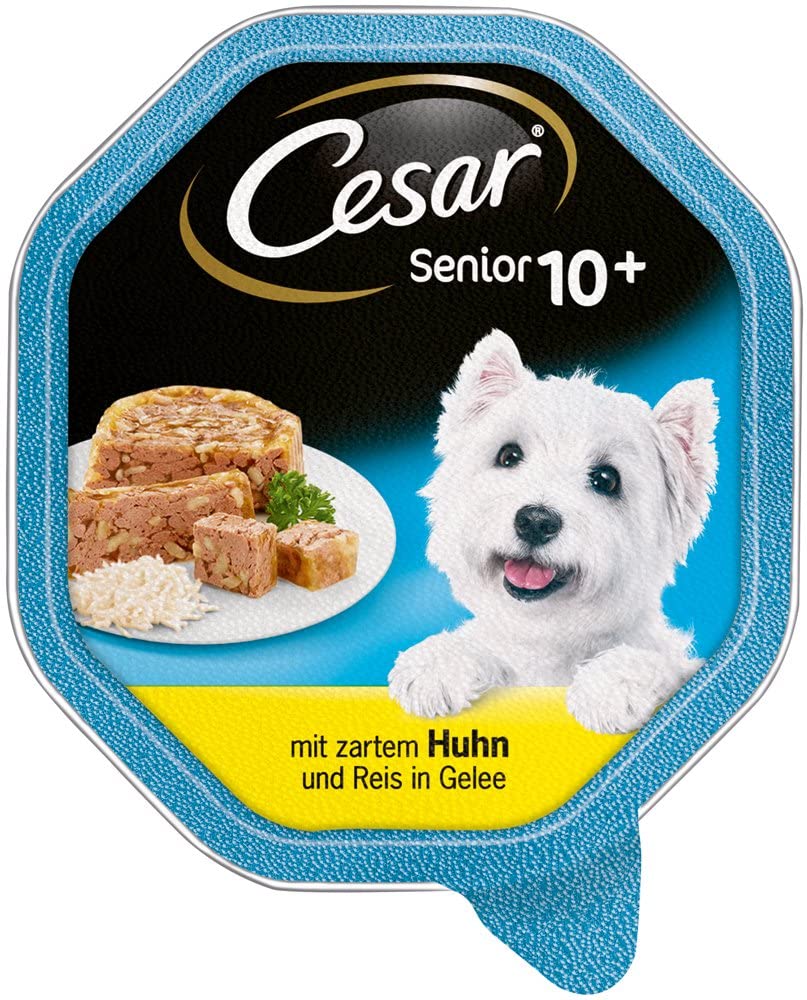 Cesar®
Senior 10+

mit zartem Huhn
und Reis in Gelee